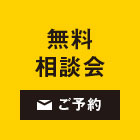 無料
相談会

ご予約